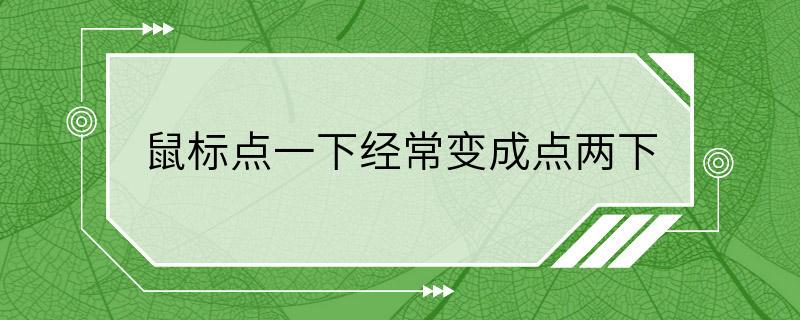 鼠标点一下经常变成点两下